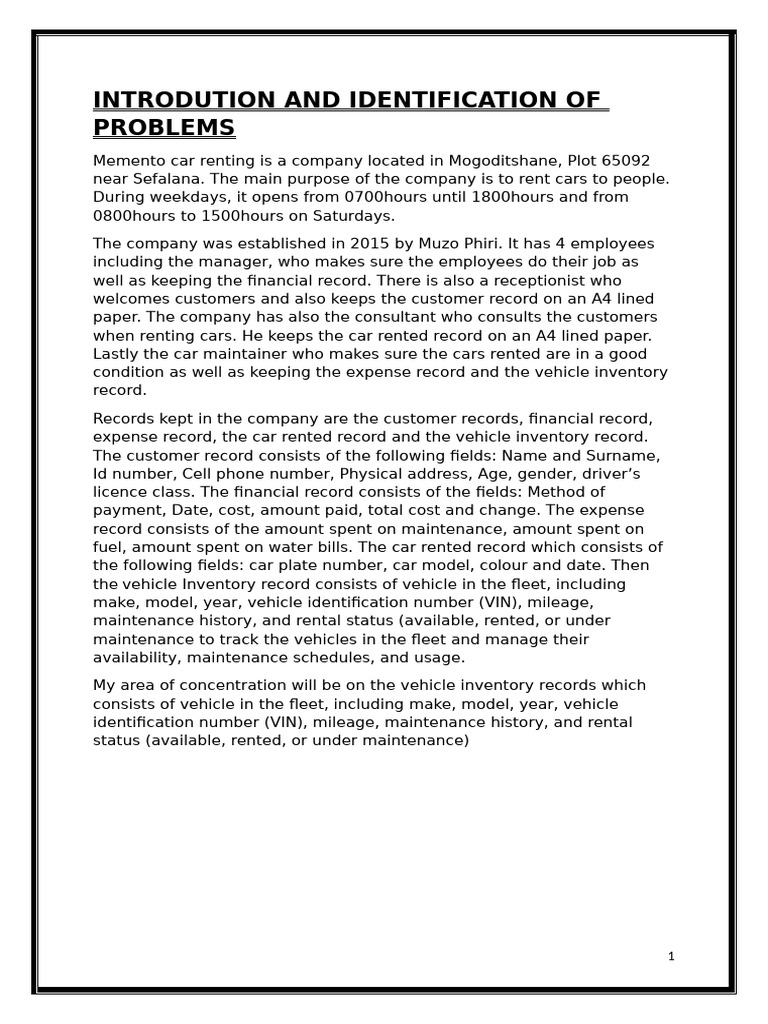 INTRODUTION AND IDENTIFICATION OF PROBLEMS

Memento car renting is a company located in Mogoditshane, Plot 65092 near Sefalana. The main purpose of the company is to rent cars to people. During weekdays, it opens from 0700hours until 1800hours and from 0800hours to 1500hours on Saturdays.

The company was established in 2015 by Muzo Phiri. It has 4 employees including the manager, who makes sure the employees do their job as well as keeping the financial record. There is also a receptionist who welcomes customers and also keeps the customer record on an A4 lined paper. The company has also the consultant who consults the customers when renting cars. He keeps the car rented record on an A4 lined paper. Lastly the car maintainer who makes sure the cars rented are in a good condition as well as keeping the expense record and the vehicle inventory record.

Records kept in the company are the customer records, financial record, expense record, the car rented record and the vehicle inventory record. The customer record consists of the following fields: Name and Surname, Id number, Cell phone number, Physical address, Age, gender, driver's licence class. The financial record consists of the fields: Method of payment, Date, cost, amount paid, total cost and change. The expense record consists of the amount spent on maintenance, amount spent on fuel, amount spent on water bills. The car rented record which consists of the following fields: car plate number, car model, colour and date. Then the vehicle Inventory record consists of vehicle in the fleet, including make, model, year, vehicle identification number (VIN), mileage, maintenance history, and rental status (available, rented, or under maintenance to track the vehicles in the fleet and manage their availability, maintenance schedules, and usage.

My area of concentration will be on the vehicle inventory records which consists of vehicle in the fleet, including make, model, year, vehicle identification number (VIN), mileage, maintenance history, and rental status (available, rented, or under maintenance)

1